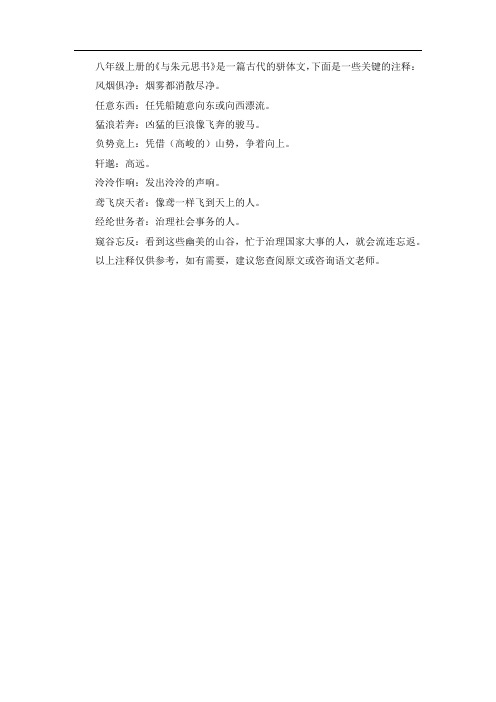 八年级上册的《与朱元思书》是一篇古代的骈体文，下面是一些关键的注释：

风烟俱净：烟雾都消散尽净。

任意东西：任凭船随意向东或向西漂流。

猛浪若奔：凶猛的巨浪像飞奔的骏马。

负势竞上：凭借（高峻的）山势，争着向上。

轩邈：高远。

泠泠作响：发出泠泠的声响。

鸢飞戾天者：像鸢一样飞到天上的人。

经纶世务者：治理社会事务的人。

窥谷忘反：看到这些幽美的山谷，忙于治理国家大事的人，就会流连忘返。

以上注释仅供参考，如有需要，建议您查阅原文或咨询语文老师。